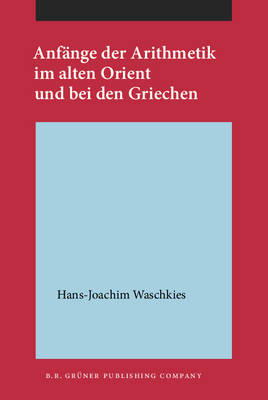 Anfänge der Arithmetik im alten Orient und bei den Griechen

Hans-Joachim Waschkies

B.R. GRÜNER PUBLISHING COMPANY